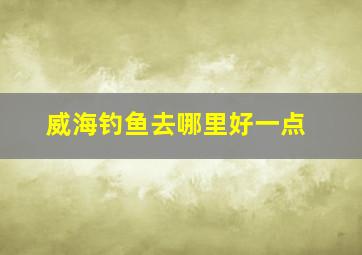 威海钓鱼去哪里好一点